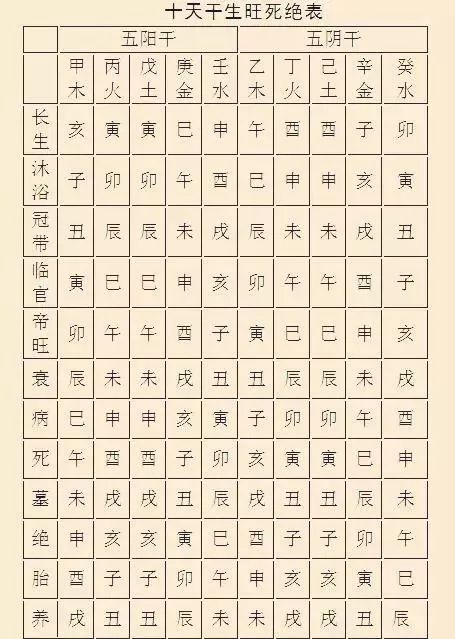 十天干生旺死绝表

| | 五阳干 | | | | | 五阴干 | | | | |
|---|---|---|---|---|---|---|---|---|---|---|
| | 甲木 | 丙火 | 戊土 | 庚金 | 壬水 | 乙木 | 丁火 | 己土 | 辛金 | 癸水 |
| 长生 | 亥 | 寅 | 寅 | 巳 | 申 | 午 | 酉 | 酉 | 子 | 卯 |
| 沐浴 | 子 | 卯 | 卯 | 午 | 酉 | 巳 | 申 | 申 | 亥 | 寅 |
| 冠带 | 丑 | 辰 | 辰 | 未 | 戌 | 辰 | 未 | 未 | 戌 | 丑 |
| 临官 | 寅 | 巳 | 巳 | 申 | 亥 | 卯 | 午 | 午 | 酉 | 子 |
| 帝旺 | 卯 | 午 | 午 | 酉 | 子 | 寅 | 巳 | 巳 | 申 | 亥 |
| 衰 | 辰 | 未 | 未 | 戌 | 丑 | 丑 | 辰 | 辰 | 未 | 戌 |
| 病 | 巳 | 申 | 申 | 亥 | 寅 | 子 | 卯 | 卯 | 午 | 酉 |
| 死 | 午 | 酉 | 酉 | 子 | 卯 | 亥 | 寅 | 寅 | 巳 | 申 |
| 墓 | 未 | 戌 | 戌 | 丑 | 辰 | 戌 | 丑 | 丑 | 辰 | 未 |
| 绝 | 申 | 亥 | 亥 | 寅 | 巳 | 酉 | 子 | 子 | 卯 | 午 |
| 胎 | 酉 | 子 | 子 | 卯 | 午 | 申 | 亥 | 亥 | 寅 | 巳 |
| 养 | 戌 | 丑 | 丑 | 辰 | 未 | 未 | 戌 | 戌 | 丑 | 辰 |